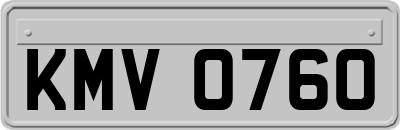 KMV 0760